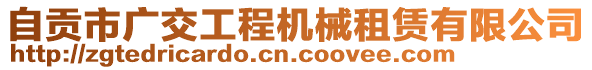 自贡市广交工程机械租赁有限公司
http://zgtedricardo.cn.coovee.com